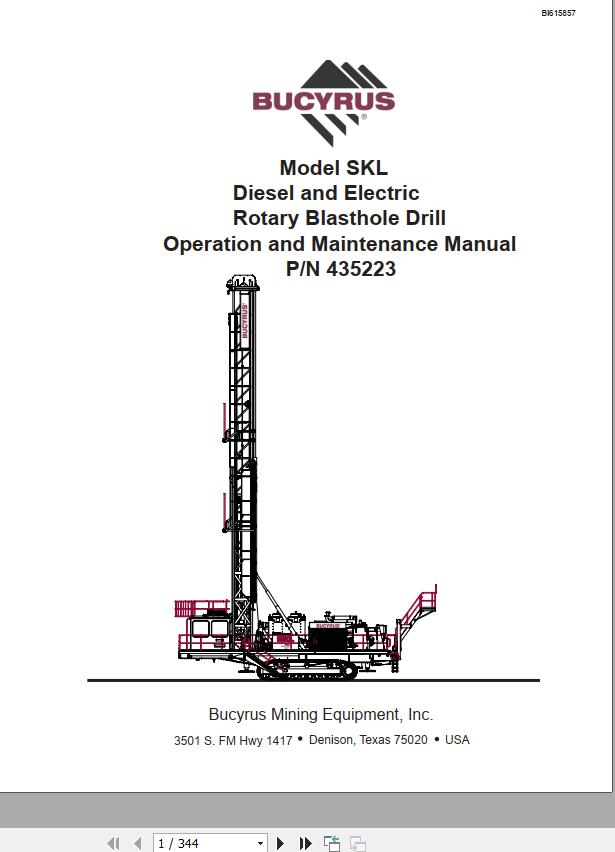 BI615857

BUCYRUS®

Model SKL
Diesel and Electric
Rotary Blasthole Drill
Operation and Maintenance Manual
P/N 435223

BUCYRUS

BUCYRUS

Bucyrus Mining Equipment, Inc.

3501 S. FM Hwy 1417 • Denison, Texas 75020 • USA

1 / 344